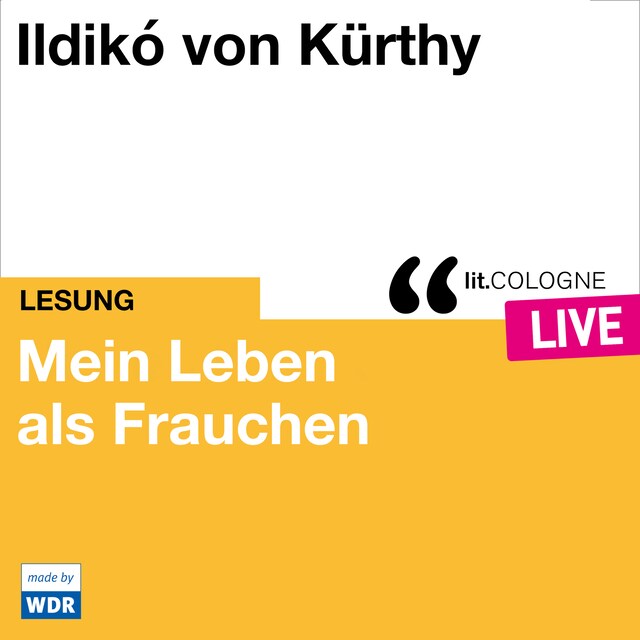 Ildikó von Kürthy

lit.COLOGNE

LIVE

LESUNG

Mein Leben als Frauchen

made by

WDR